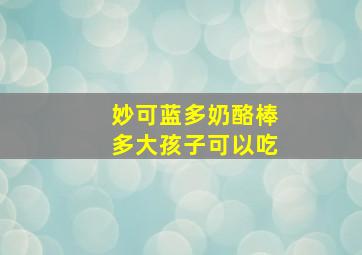 妙可蓝多奶酪棒
多大孩子可以吃